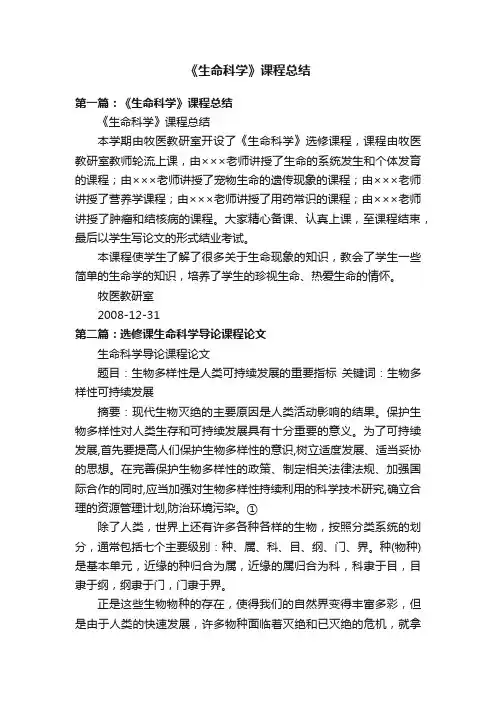 《生命科学》课程总结

第一篇：《生命科学》课程总结

《生命科学》课程总结

本学期由牧医教研室开设了《生命科学》选修课程，课程由牧医教研室教师轮流上课，由×××老师讲授了生命的系统发生和个体发育的课程；由×××老师讲授了宠物生命的遗传现象的课程；由×××老师讲授了营养学课程；由×××老师讲授了用药常识的课程；由×××老师讲授了肿瘤和结核病的课程。大家精心备课、认真上课，至课程结束，最后以学生写论文的形式结业考试。

本课程使学生了解了很多关于生命现象的知识，教会了学生一些简单的生命学的知识，培养了学生的珍视生命、热爱生命的情怀。

牧医教研室

2008-12-31

第二篇：选修课生命科学导论课程论文

生命科学导论课程论文

题目：生物多样性是人类可持续发展的重要指标 关键词：生物多样性可持续发展

摘要：现代生物灭绝的主要原因是人类活动影响的结果。保护生物多样性对人类生存和可持续发展具有十分重要的意义。为了可持续发展,首先要提高人们保护生物多样性的意识,树立适度发展、适当妥协的思想。在完善保护生物多样性的政策、制定相关法律法规、加强国际合作的同时,应当加强对生物多样性持续利用的科学技术研究,确立合理的资源管理计划,防治环境污染。①

除了人类，世界上还有许多各种各样的生物，按照分类系统的划分，通常包括七个主要级别：种、属、科、目、纲、门、界。种(物种)是基本单元，近缘的种归合为属，近缘的属归合为科，科隶于目，目隶于纲，纲隶于门，门隶于界。

正是这些生物物种的存在，使得我们的自然界变得丰富多彩，但是由于人类的快速发展，许多物种面临着灭绝和已灭绝的危机，就拿